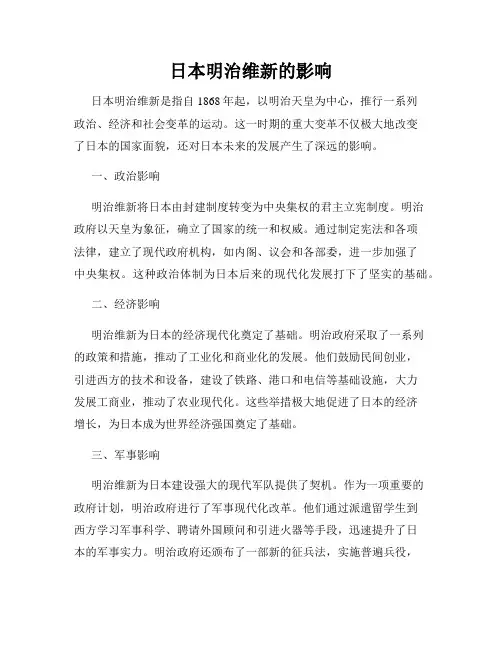 日本明治维新的影响

日本明治维新是指自1868年起，以明治天皇为中心，推行一系列政治、经济和社会变革的运动。这一时期的重大变革不仅极大地改变了日本的国家面貌，还对日本未来的发展产生了深远的影响。

一、政治影响

明治维新将日本由封建制度转变为中央集权的君主立宪制度。明治政府以天皇为象征，确立了国家的统一和权威。通过制定宪法和各项法律，建立了现代政府机构，如内阁、议会和各部委，进一步加强了中央集权。这种政治体制为日本后来的现代化发展打下了坚实的基础。

二、经济影响

明治维新为日本的经济现代化奠定了基础。明治政府采取了一系列的政策和措施，推动了工业化和商业化的发展。他们鼓励民间创业，引进西方的技术和设备，建设了铁路、港口和电信等基础设施，大力发展工商业，推动了农业现代化。这些举措极大地促进了日本的经济增长，为日本成为世界经济强国奠定了基础。

三、军事影响

明治维新为日本建设强大的现代军队提供了契机。作为一项重要的政府计划，明治政府进行了军事现代化改革。他们通过派遣留学生到西方学习军事科学、聘请外国顾问和引进火器等手段，迅速提升了日本的军事实力。明治政府还颁布了一部新的征兵法，实施普遍兵役，